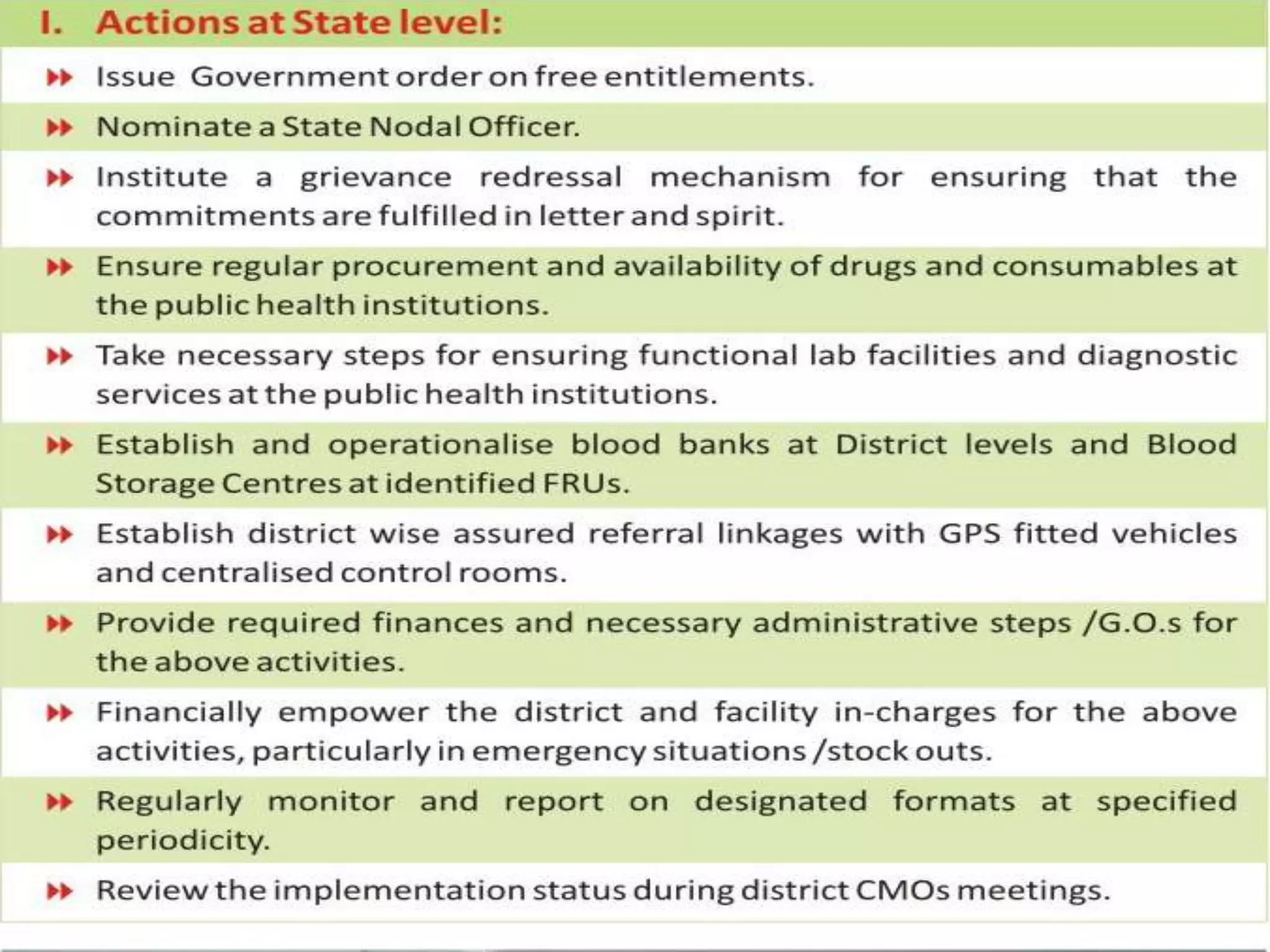 I. Actions at State level:

Issue Government order on free entitlements.

Nominate a State Nodal Officer.

Institute a grievance redressal mechanism for ensuring that the commitments are fulfilled in letter and spirit.

Ensure regular procurement and availability of drugs and consumables at the public health institutions.

Take necessary steps for ensuring functional lab facilities and diagnostic services at the public health institutions.

Establish and operationalise blood banks at District levels and Blood Storage Centres at identified FRUs.

Establish district wise assured referral linkages with GPS fitted vehicles and centralised control rooms.

Provide required finances and necessary administrative steps /G.O.s for the above activities.

Financially empower the district and facility in-charges for the above activities, particularly in emergency situations /stock outs.

Regularly monitor and report on designated formats at specified periodicity.

Review the implementation status during district CMOs meetings.